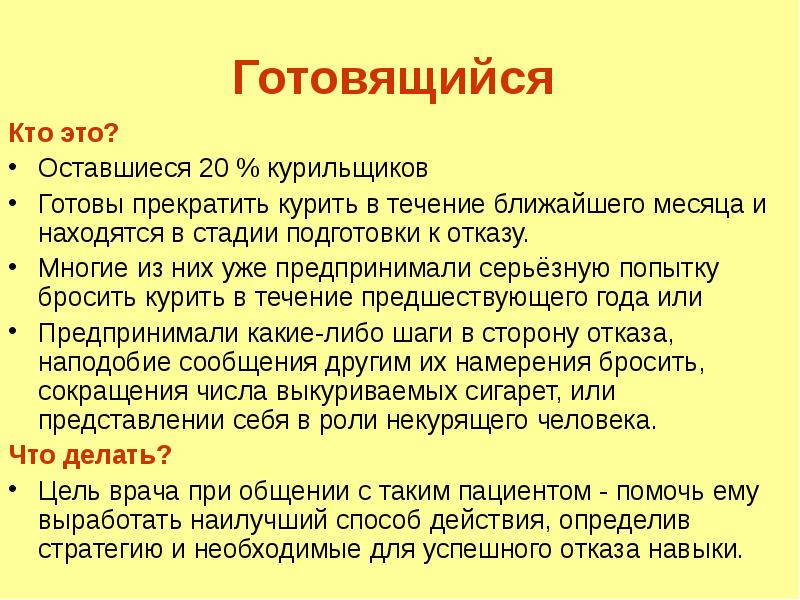 Готовящийся

Кто это?

• Оставшиеся 20 % курильщиков
• Готовы прекратить курить в течение ближайшего месяца и находятся в стадии подготовки к отказу.
• Многие из них уже предпринимали серьёзную попытку бросить курить в течение предшествующего года или
• Предпринимали какие-либо шаги в сторону отказа, наподобие сообщения другим их намерения бросить, сокращения числа выкуриваемых сигарет, или представлении себя в роли некурящего человека.

Что делать?

• Цель врача при общении с таким пациентом - помочь ему выработать наилучший способ действия, определив стратегию и необходимые для успешного отказа навыки.